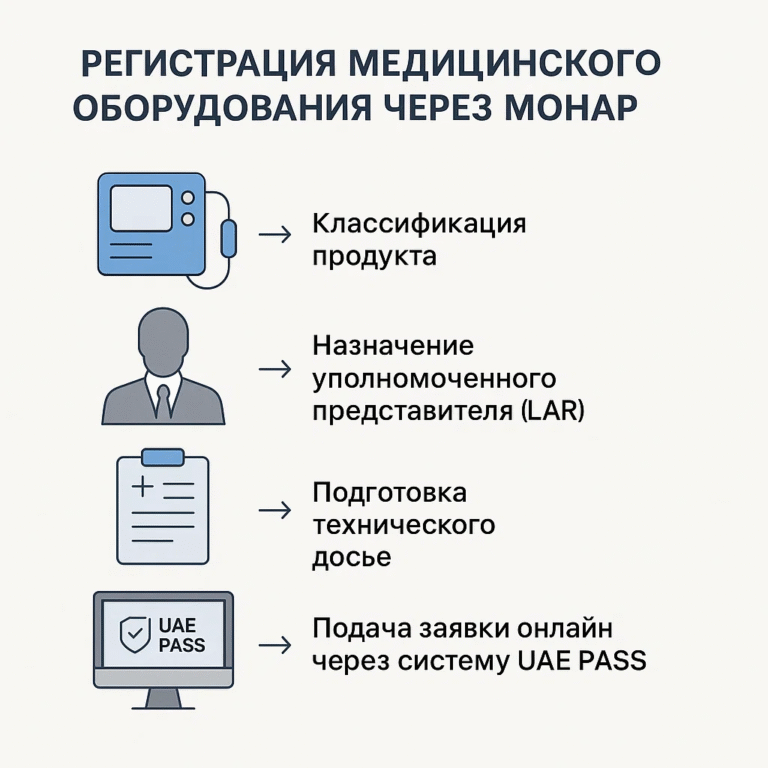 РЕГИСТРАЦИЯ МЕДИЦИНСКОГО ОБОРУДОВАНИЯ ЧЕРЕЗ МОНАР

→ Классификация продукта

→ Назначение уполномоченного представителя (LAR)

→ Подготовка технического досье

UAE PASS

→ Подача заявки онлайн через систему UAE PASS